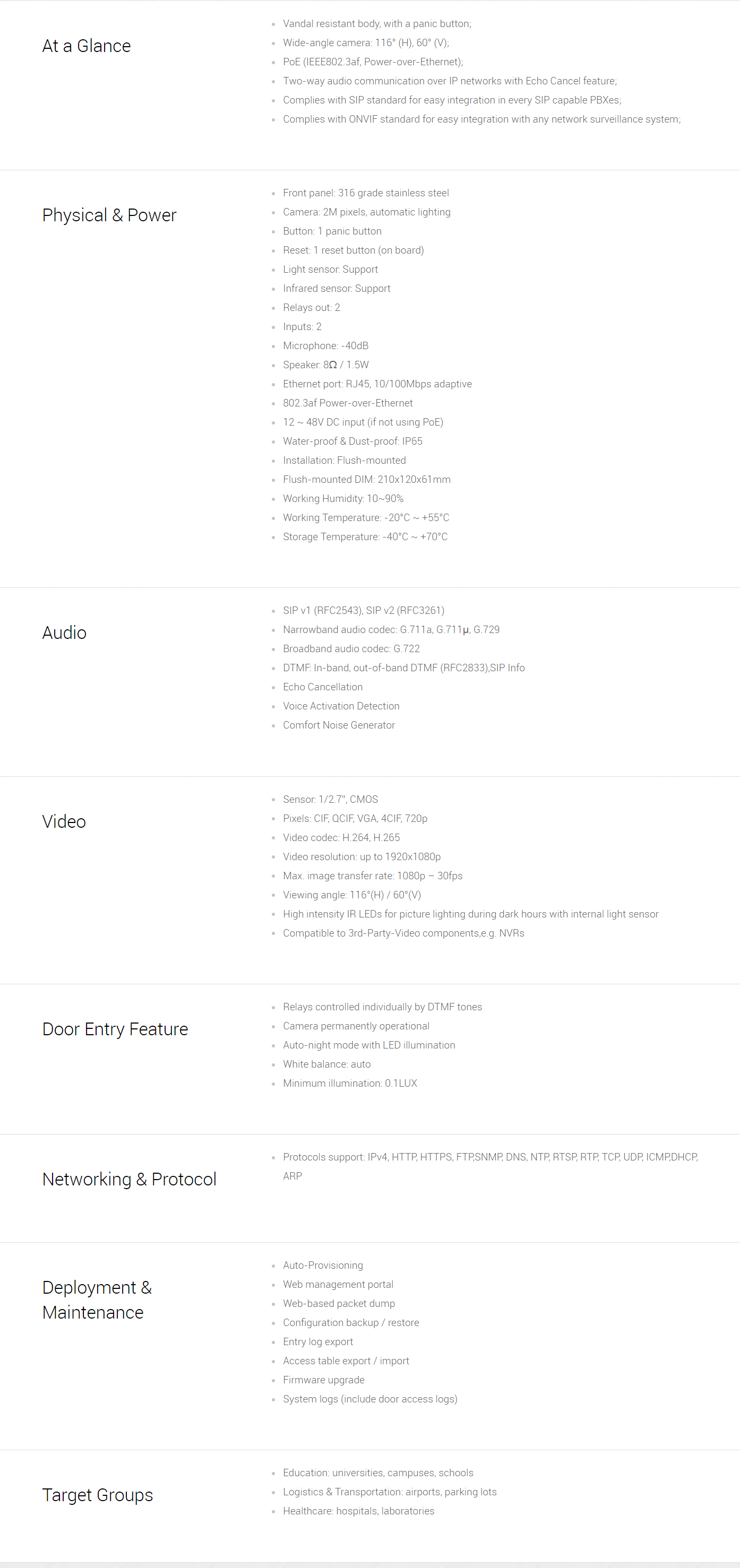 At a Glance

- Vandal resistant body, with a panic button;
- Wide-angle camera: 116° (H), 60° (V);
- PoE (IEEE802.3af, Power-over-Ethernet);
- Two-way audio communication over IP networks with Echo Cancel feature;
- Complies with SIP standard for easy integration in every SIP capable PBXes;
- Complies with ONVIF standard for easy integration with any network surveillance system;

Physical & Power

- Front panel: 316 grade stainless steel
- Camera: 2M pixels, automatic lighting
- Button: 1 panic button
- Reset: 1 reset button (on board)
- Light sensor: Support
- Infrared sensor: Support
- Relays out: 2
- Inputs: 2
- Microphone: -40dB
- Speaker: 8Ω / 1.5W
- Ethernet port: RJ45, 10/100Mbps adaptive
- 802.3af Power-over-Ethernet
- 12 ~ 48V DC input (if not using PoE)
- Water-proof & Dust-proof: IP65
- Installation: Flush-mounted
- Flush-mounted DIM: 210x120x61mm
- Working Humidity: 10~90%
- Working Temperature: -20°C ~ +55°C
- Storage Temperature: -40°C ~ +70°C

Audio

- SIP v1 (RFC2543), SIP v2 (RFC3261)
- Narrowband audio codec: G.711a, G.711μ, G.729
- Broadband audio codec: G.722
- DTMF: In-band, out-of-band DTMF (RFC2833),SIP Info
- Echo Cancellation
- Voice Activation Detection
- Comfort Noise Generator

Video

- Sensor: 1/2.7", CMOS
- Pixels: CIF, QCIF, VGA, 4CIF, 720p
- Video codec: H.264, H.265
- Video resolution: up to 1920x1080p
- Max. image transfer rate: 1080p – 30fps
- Viewing angle: 116°(H) / 60°(V)
- High intensity IR LEDs for picture lighting during dark hours with internal light sensor
- Compatible to 3rd-Party-Video components,e.g. NVRs

Door Entry Feature

- Relays controlled individually by DTMF tones
- Camera permanently operational
- Auto-night mode with LED illumination
- White balance: auto
- Minimum illumination: 0.1LUX

Networking & Protocol

- Protocols support: IPv4, HTTP, HTTPS, FTP,SNMP, DNS, NTP, RTSP, RTP, TCP, UDP, ICMP,DHCP, ARP

Deployment & Maintenance

- Auto-Provisioning
- Web management portal
- Web-based packet dump
- Configuration backup / restore
- Entry log export
- Access table export / import
- Firmware upgrade
- System logs (include door access logs)

Target Groups

- Education: universities, campuses, schools
- Logistics & Transportation: airports, parking lots
- Healthcare: hospitals, laboratories